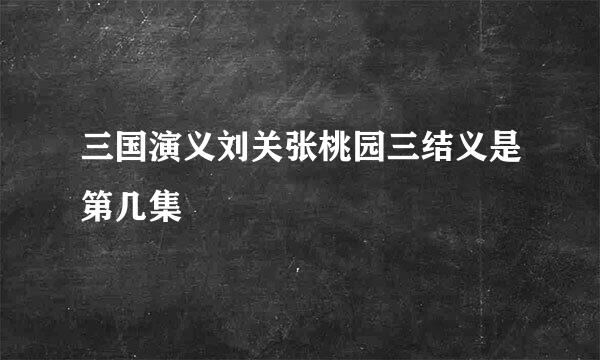 三国演义刘关张桃园三结义是第几集